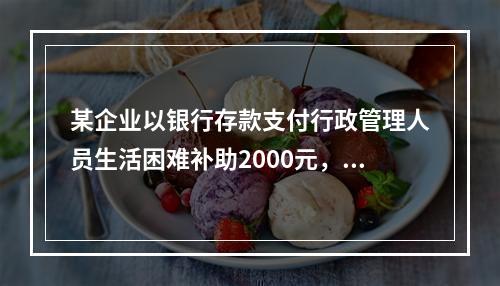 某企业以银行存款支付行政管理人员生活困难补助2000元，...